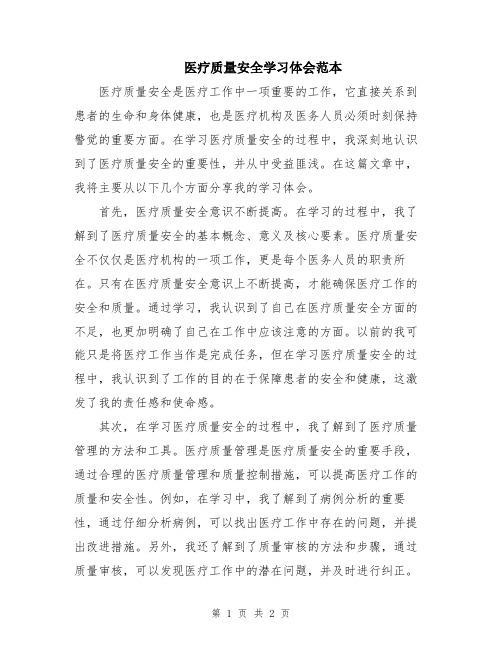 医疗质量安全学习体会范本

医疗质量安全是医疗工作中一项重要的工作，它直接关系到患者的生命和身体健康，也是医疗机构及医务人员必须时刻保持警觉的重要方面。在学习医疗质量安全的过程中，我深刻地认识到了医疗质量安全的重要性，并从中受益匪浅。在这篇文章中，我将主要从以下几个方面分享我的学习体会。

首先，医疗质量安全意识不断提高。在学习的过程中，我了解到了医疗质量安全的基本概念、意义及核心要素。医疗质量安全不仅仅是医疗机构的一项工作，更是每个医务人员的职责所在。只有在医疗质量安全意识上不断提高，才能确保医疗工作的安全和质量。通过学习，我认识到了自己在医疗质量安全方面的不足，也更加明确了自己在工作中应该注意的方面。以前的我可能只是将医疗工作当作是完成任务，但在学习医疗质量安全的过程中，我认识到了工作的目的在于保障患者的安全和健康，这激发了我的责任感和使命感。

其次，在学习医疗质量安全的过程中，我了解到了医疗质量管理的方法和工具。医疗质量管理是医疗质量安全的重要手段，通过合理的医疗质量管理和质量控制措施，可以提高医疗工作的质量和安全性。例如，在学习中，我了解到了病例分析的重要性，通过仔细分析病例，可以找出医疗工作中存在的问题，并提出改进措施。另外，我还了解到了质量审核的方法和步骤，通过质量审核，可以发现医疗工作中的潜在问题，并及时进行纠正。

第 1 页 共 2 页